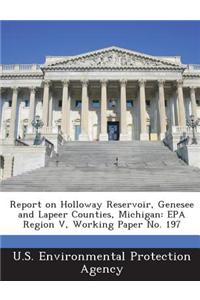 Report on Holloway Reservoir, Genesee and Lapeer Counties, Michigan: EPA Region V, Working Paper No. 197

U.S. Environmental Protection Agency